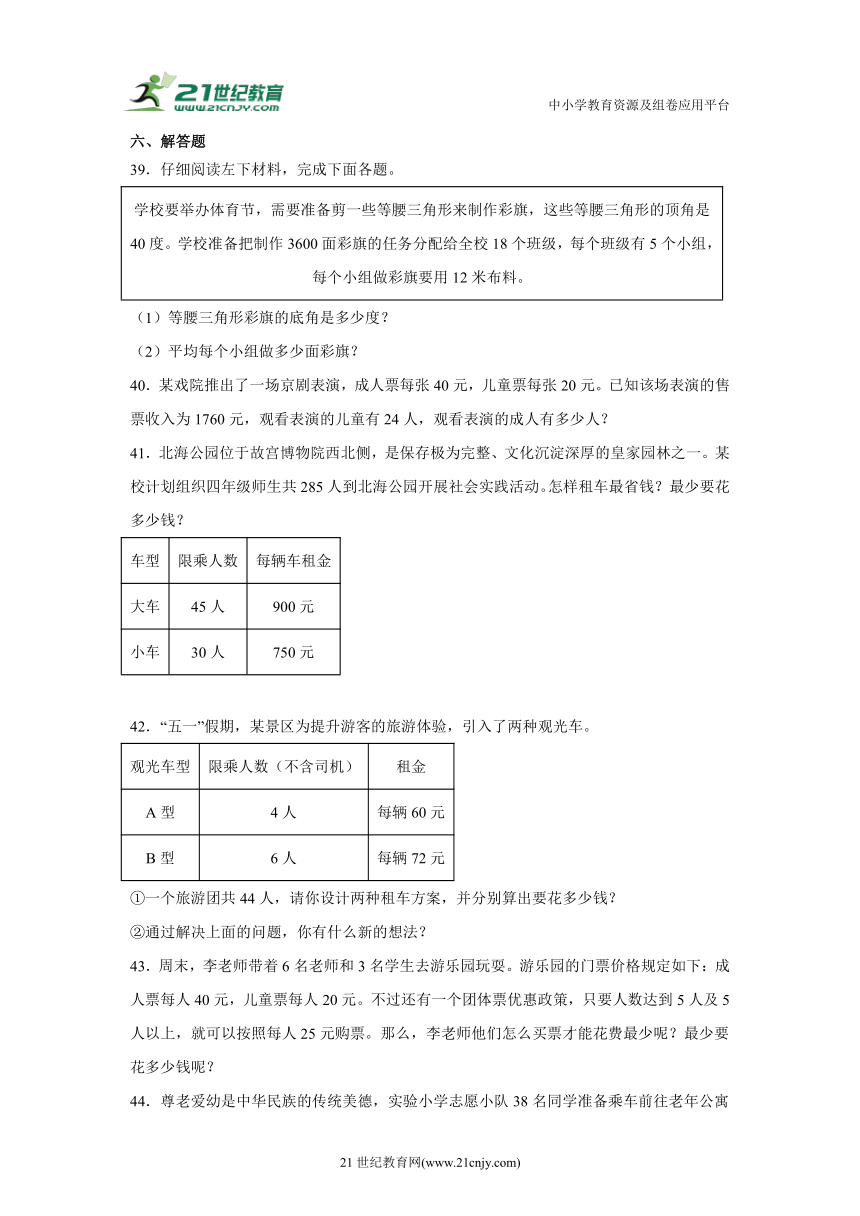 21世纪教育
www.21cnjy.com

中小学教育资源及组卷应用平台

六、解答题

39．仔细阅读左下材料，完成下面各题。

学校要举办体育节，需要准备剪一些等腰三角形来制作彩旗，这些等腰三角形的顶角是40度。学校准备把制作3600面彩旗的任务分配给全校18个班级，每个班级有5个小组，每个小组做彩旗要用12米布料。

（1）等腰三角形彩旗的底角是多少度？

（2）平均每个小组做多少面彩旗？

40．某戏院推出了一场京剧表演，成人票每张40元，儿童票每张20元。已知该场表演的售票收入为1760元，观看表演的儿童有24人，观看表演的成人有多少人？

41．北海公园位于故宫博物院西北侧，是保存极为完整、文化沉淀深厚的皇家园林之一。某校计划组织四年级师生共285人到北海公园开展社会实践活动。怎样租车最省钱？最少要花多少钱？

| 车型 | 限乘人数 | 每辆车租金 |
|---|---|---|
| 大车 | 45人 | 900元 |
| 小车 | 30人 | 750元 |

42．“五一”假期，某景区为提升游客的旅游体验，引入了两种观光车。

| 观光车型 | 限乘人数（不含司机） | 租金 |
|---|---|---|
| A型 | 4人 | 每辆60元 |
| B型 | 6人 | 每辆72元 |

①一个旅游团共44人，请你设计两种租车方案，并分别算出要花多少钱？

②通过解决上面的问题，你有什么新的想法？

43．周末，李老师带着6名老师和3名学生去游乐园玩耍。游乐园的门票价格规定如下：成人票每人40元，儿童票每人20元。不过还有一个团体票优惠政策，只要人数达到5人及5人以上，就可以按照每人25元购票。那么，李老师他们怎么买票才能花费最少呢？最少要花多少钱呢？

44．尊老爱幼是中华民族的传统美德，实验小学志愿小队38名同学准备乘车前往老年公寓

21世纪教育网(www.21cnjy.com)